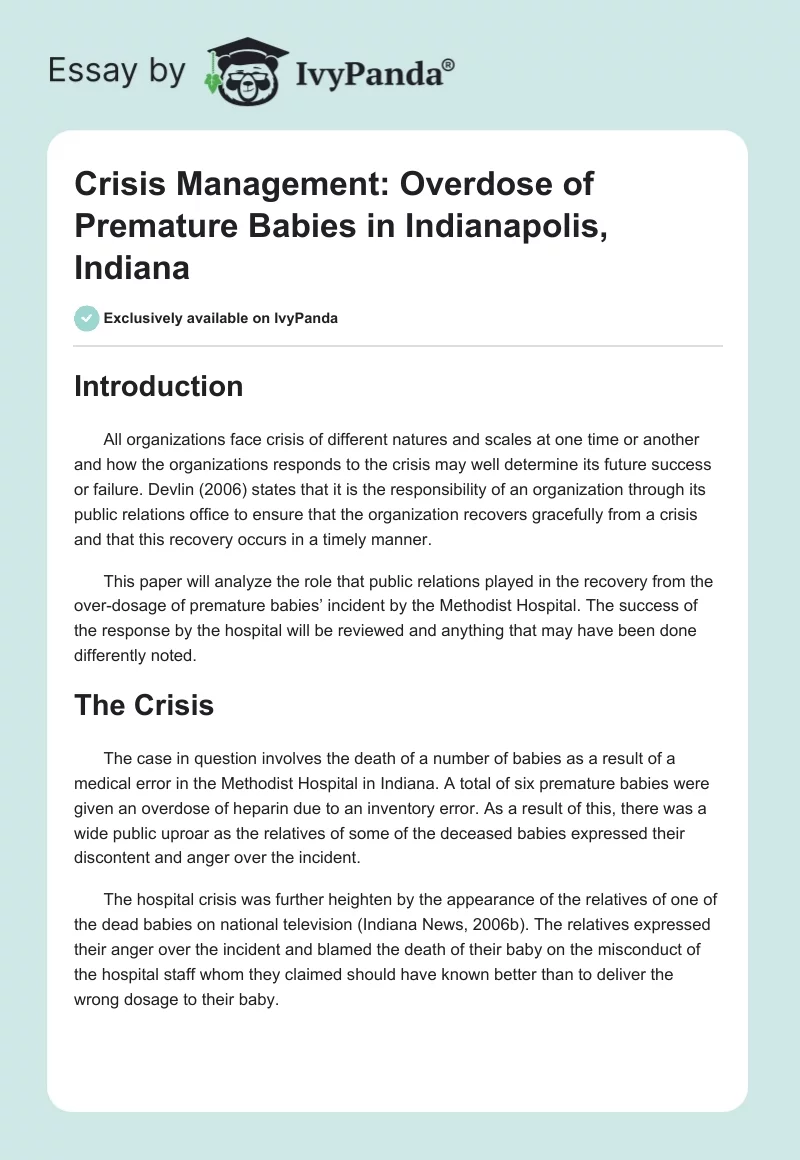 Essay by IvyPanda®

Crisis Management: Overdose of Premature Babies in Indianapolis, Indiana

Exclusively available on IvyPanda

Introduction

All organizations face crisis of different natures and scales at one time or another and how the organizations responds to the crisis may well determine its future success or failure. Devlin (2006) states that it is the responsibility of an organization through its public relations office to ensure that the organization recovers gracefully from a crisis and that this recovery occurs in a timely manner.

This paper will analyze the role that public relations played in the recovery from the over-dosage of premature babies' incident by the Methodist Hospital. The success of the response by the hospital will be reviewed and anything that may have been done differently noted.

The Crisis

The case in question involves the death of a number of babies as a result of a medical error in the Methodist Hospital in Indiana. A total of six premature babies were given an overdose of heparin due to an inventory error. As a result of this, there was a wide public uproar as the relatives of some of the deceased babies expressed their discontent and anger over the incident.

The hospital crisis was further heighten by the appearance of the relatives of one of the dead babies on national television (Indiana News, 2006b). The relatives expressed their anger over the incident and blamed the death of their baby on the misconduct of the hospital staff whom they claimed should have known better than to deliver the wrong dosage to their baby.